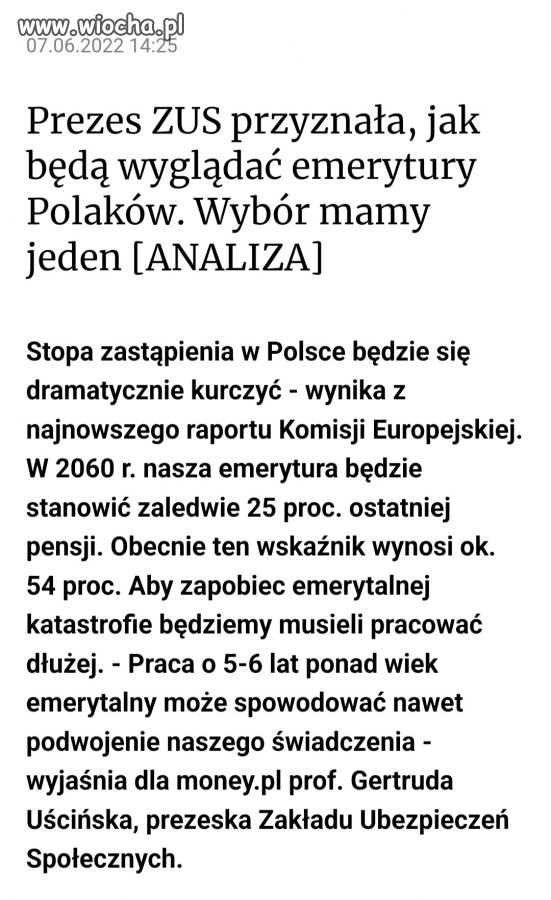 www.wiocha.pl
07.06.2022 14:25

Prezes ZUS przyznała, jak będą wyglądać emerytury Polaków. Wybór mamy jeden [ANALIZA]

Stopa zastąpienia w Polsce będzie się dramatycznie kurczyć - wynika z najnowszego raportu Komisji Europejskiej. W 2060 r. nasza emerytura będzie stanowić zaledwie 25 proc. ostatniej pensji. Obecnie ten wskaźnik wynosi ok. 54 proc. Aby zapobiec emerytalnej katastrofie będziemy musieli pracować dłużej. - Praca o 5-6 lat ponad wiek emerytalny może spowodować nawet podwojenie naszego świadczenia - wyjaśnia dla money.pl prof. Gertruda Uścińska, prezeska Zakładu Ubezpieczeń Społecznych.